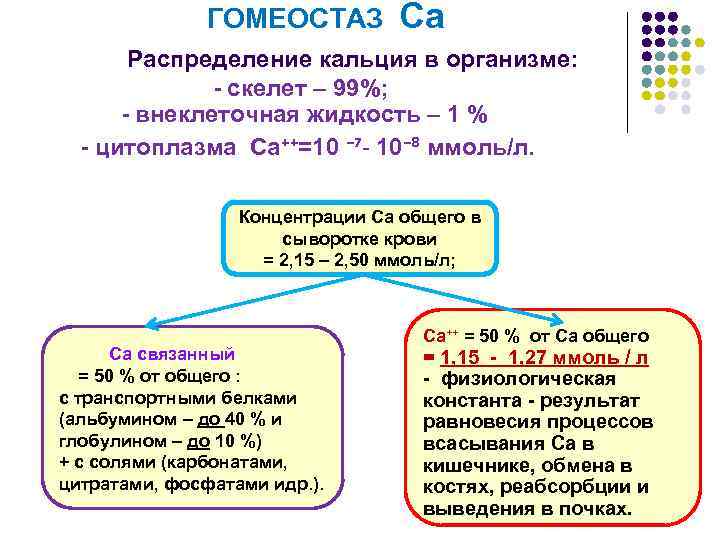 ГОМЕОСТАЗ Са

Распределение кальция в организме:
- скелет – 99%;
- внеклеточная жидкость – 1 %
- цитоплазма $Ca^{++}=10^{-7}$- $10^{-8}$ ммоль/л.

Концентрации Са общего в сыворотке крови
= 2,15 – 2,50 ммоль/л;

Са связанный
= 50 % от общего :
с транспортными белками (альбумином – до 40 % и глобулином – до 10 %)
+ с солями (карбонатами, цитратами, фосфатами идр.).

$Ca^{++}$ = 50 % от Са общего
= 1,15 - 1,27 ммоль / л
- физиологическая константа - результат равновесия процессов всасывания Са в кишечнике, обмена в костях, реабсорбции и выведения в почках.